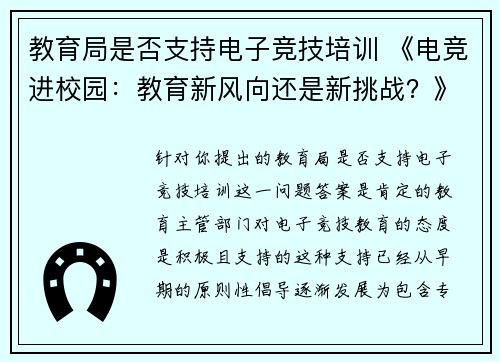 教育局是否支持电子竞技培训 《电竞进校园：教育新风向还是新挑战？》

针对你提出的教育局是否支持电子竞技培训这一问题答案是肯定的教育主管部门对电子竞技教育的态度是积极且支持的这种支持已经从早期的原则性倡导逐渐发展为包含专